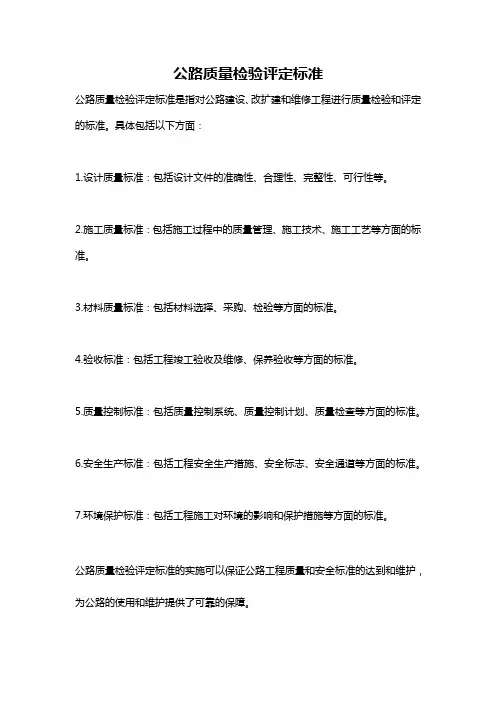 公路质量检验评定标准

公路质量检验评定标准是指对公路建设、改扩建和维修工程进行质量检验和评定的标准。具体包括以下方面：

1.设计质量标准：包括设计文件的准确性、合理性、完整性、可行性等。

2.施工质量标准：包括施工过程中的质量管理、施工技术、施工工艺等方面的标准。

3.材料质量标准：包括材料选择、采购、检验等方面的标准。

4.验收标准：包括工程竣工验收及维修、保养验收等方面的标准。

5.质量控制标准：包括质量控制系统、质量控制计划、质量检查等方面的标准。

6.安全生产标准：包括工程安全生产措施、安全标志、安全通道等方面的标准。

7.环境保护标准：包括工程施工对环境的影响和保护措施等方面的标准。

公路质量检验评定标准的实施可以保证公路工程质量和安全标准的达到和维护，为公路的使用和维护提供了可靠的保障。